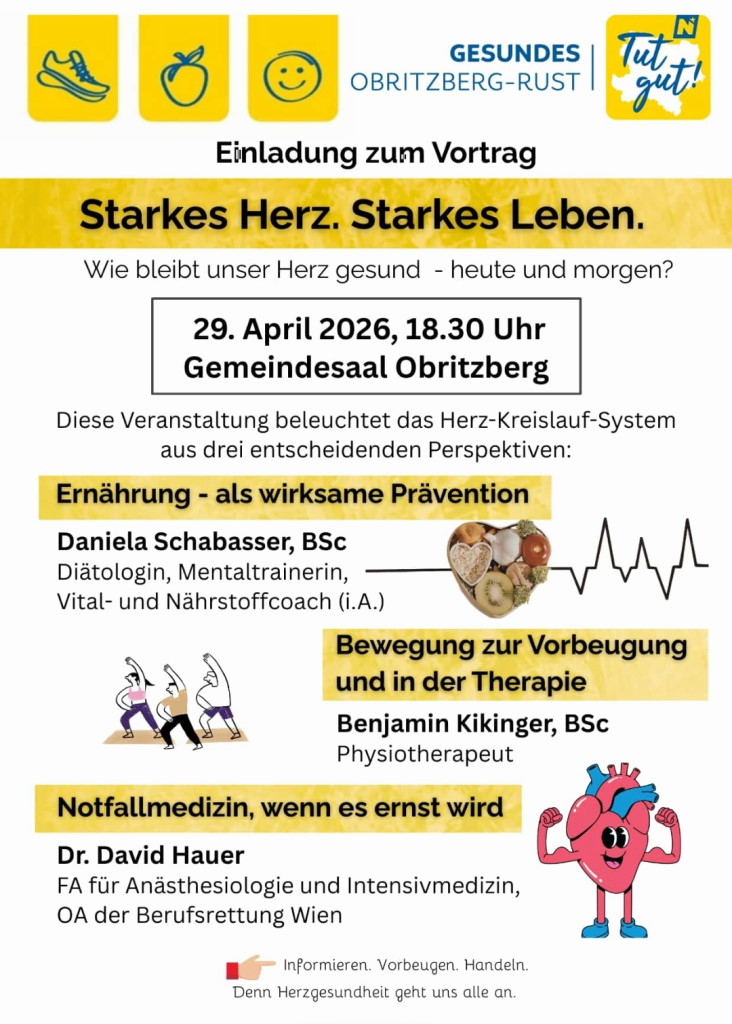 GESUNDES
OBRITZBERG-RUST

Tut gut!

Einladung zum Vortrag

Starkes Herz. Starkes Leben.

Wie bleibt unser Herz gesund - heute und morgen?

29. April 2026, 18.30 Uhr
Gemeindesaal Obritzberg

Diese Veranstaltung beleuchtet das Herz-Kreislauf-System aus drei entscheidenden Perspektiven:

Ernährung - als wirksame Prävention

Daniela Schabasser, BSc
Diätologin, Mentaltrainerin,
Vital- und Nährstoffcoach (i.A.)

Bewegung zur Vorbeugung und in der Therapie

Benjamin Kikinger, BSc
Physiotherapeut

Notfallmedizin, wenn es ernst wird

Dr. David Hauer
FA für Anästhesiologie und Intensivmedizin,
OA der Berufsrettung Wien

Informieren. Vorbeugen. Handeln.
Denn Herzgesundheit geht uns alle an.